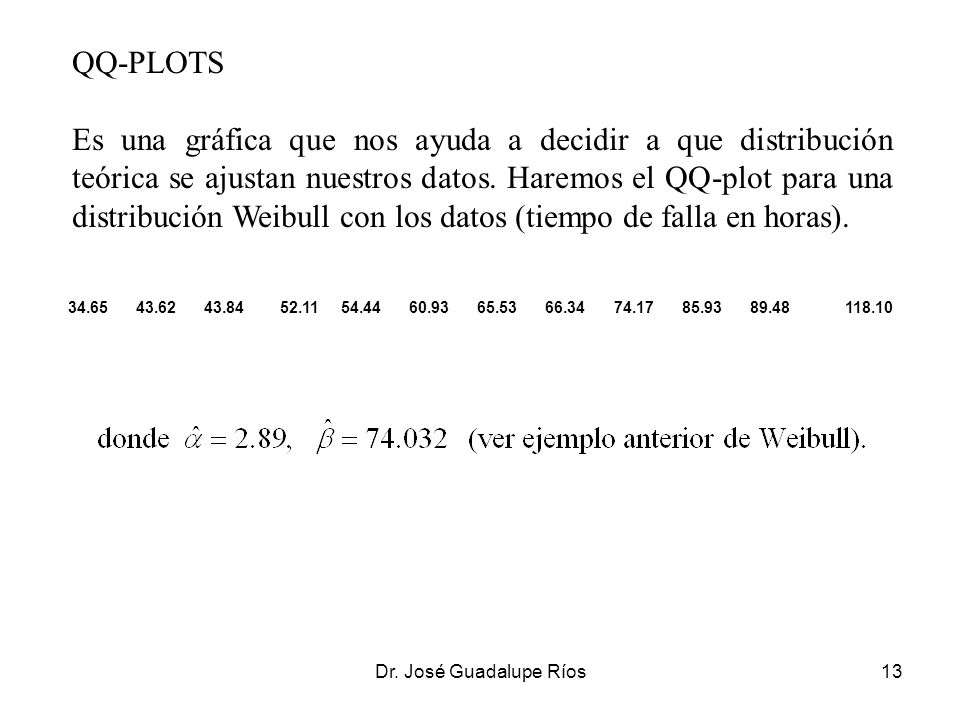 QQ-PLOTS

Es una gráfica que nos ayuda a decidir a que distribución teórica se ajustan nuestros datos. Haremos el QQ-plot para una distribución Weibull con los datos (tiempo de falla en horas).

34.65 43.62 43.84 52.11 54.44 60.93 65.53 66.34 74.17 85.93 89.48 118.10

donde $\hat{\alpha} = 2.89$, $\hat{\beta} = 74.032$ (ver ejemplo anterior de Weibull).

Dr. José Guadalupe Ríos

13